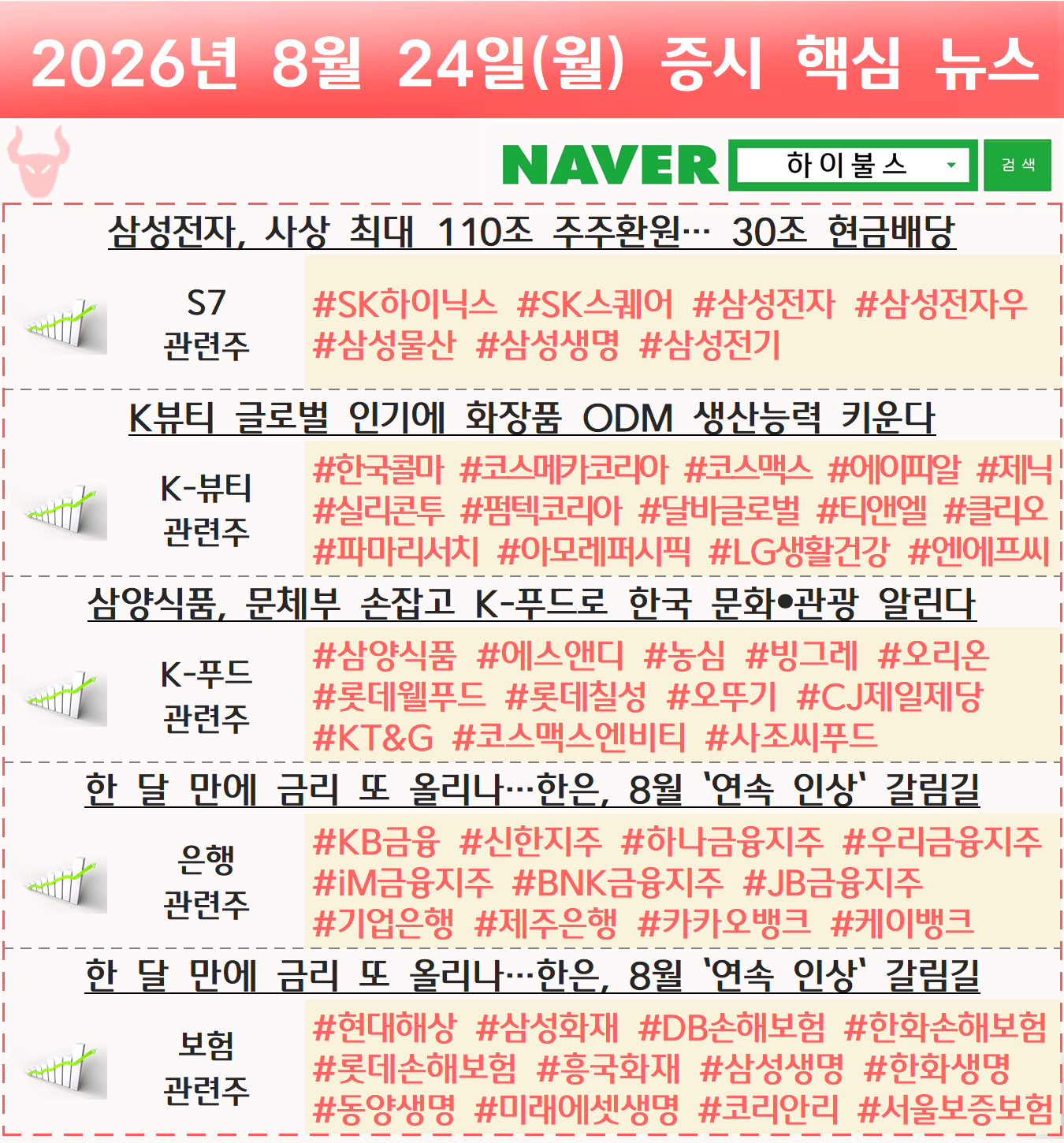 2026년 8월 24일(월) 증시 핵심 뉴스

NAVER 하이불스 검색

삼성전자, 사상 최대 110조 주주환원… 30조 현금배당

S7
관련주

#SK하이닉스 #SK스퀘어 #삼성전자 #삼성전자우 #삼성물산 #삼성생명 #삼성전기

K뷰티 글로벌 인기에 화장품 ODM 생산능력 키운다

K-뷰티
관련주

#한국콜마 #코스메카코리아 #코스맥스 #에이피알 #제닉 #실리콘투 #펌텍코리아 #달바글로벌 #티앤엘 #클리오 #파마리서치 #아모레퍼시픽 #LG생활건강 #엔에프씨

삼양식품, 문체부 손잡고 K-푸드로 한국 문화•관광 알린다

K-푸드
관련주

#삼양식품 #에스앤디 #농심 #빙그레 #오리온 #롯데웰푸드 #롯데칠성 #오뚜기 #CJ제일제당 #KT&G #코스맥스엔비티 #사조씨푸드

한 달 만에 금리 또 올리나…한은, 8월 '연속 인상' 갈림길

은행
관련주

#KB금융 #신한지주 #하나금융지주 #우리금융지주 #iM금융지주 #BNK금융지주 #JB금융지주 #기업은행 #제주은행 #카카오뱅크 #케이뱅크

한 달 만에 금리 또 올리나…한은, 8월 '연속 인상' 갈림길

보험
관련주

#현대해상 #삼성화재 #DB손해보험 #한화손해보험 #롯데손해보험 #흥국화재 #삼성생명 #한화생명 #동양생명 #미래에셋생명 #코리안리 #서울보증보험